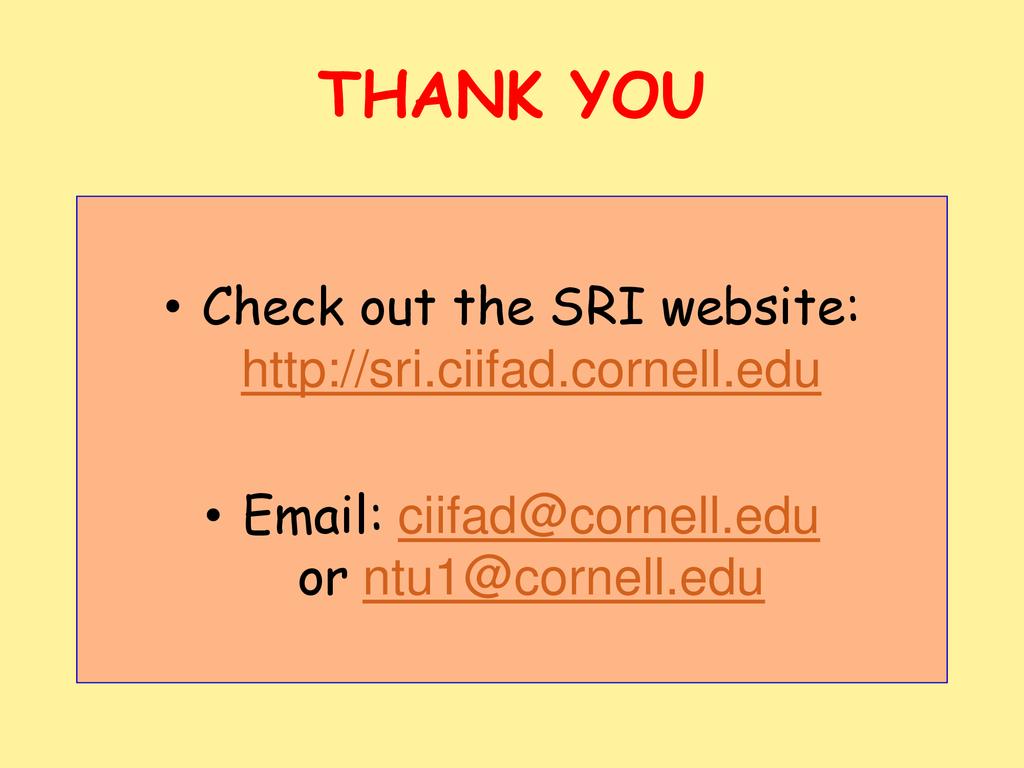 THANK YOU

• Check out the SRI website: http://sri.ciifad.cornell.edu

• Email: ciifad@cornell.edu or ntu1@cornell.edu